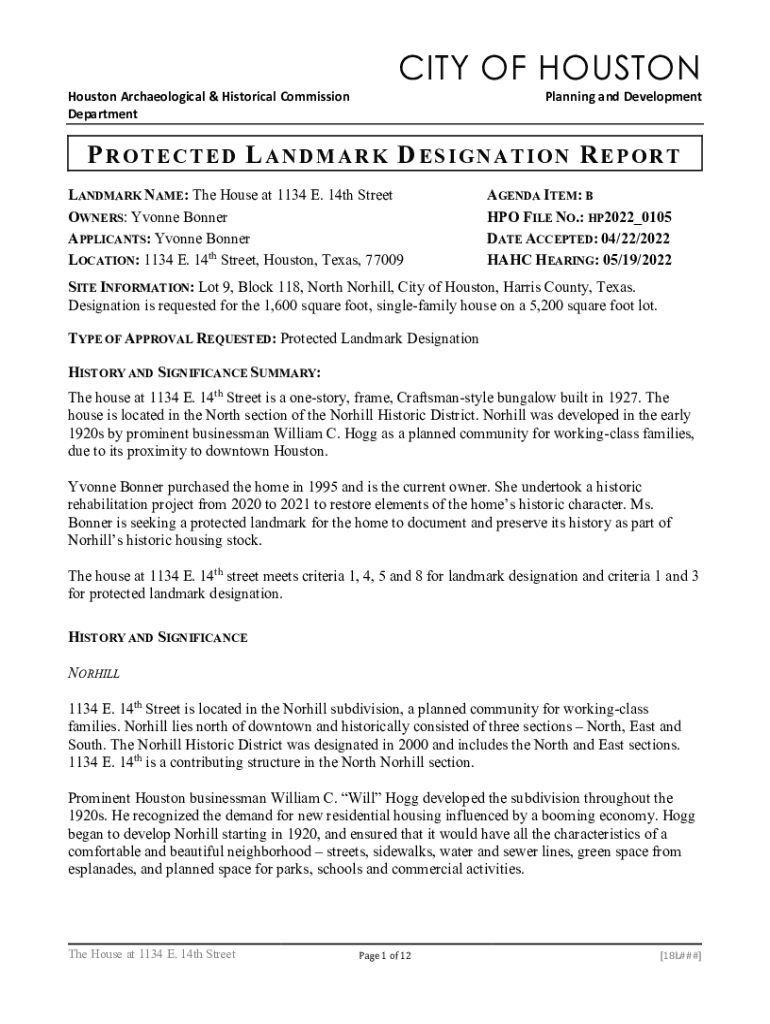 CITY OF HOUSTON

Houston Archaeological & Historical Commission
Department

Planning and Development

PROTECTED LANDMARK DESIGNATION REPORT

LANDMARK NAME: The House at 1134 E. 14th Street
OWNERS: Yvonne Bonner
APPLICANTS: Yvonne Bonner
LOCATION: 1134 E. 14$^{th}$ Street, Houston, Texas, 77009

AGENDA ITEM: B
HPO FILE NO.: HP2022_0105
DATE ACCEPTED: 04/22/2022
HAHC HEARING: 05/19/2022

SITE INFORMATION: Lot 9, Block 118, North Norhill, City of Houston, Harris County, Texas. Designation is requested for the 1,600 square foot, single-family house on a 5,200 square foot lot.

TYPE OF APPROVAL REQUESTED: Protected Landmark Designation

HISTORY AND SIGNIFICANCE SUMMARY:

The house at 1134 E. 14$^{th}$ Street is a one-story, frame, Craftsman-style bungalow built in 1927. The house is located in the North section of the Norhill Historic District. Norhill was developed in the early 1920s by prominent businessman William C. Hogg as a planned community for working-class families, due to its proximity to downtown Houston.

Yvonne Bonner purchased the home in 1995 and is the current owner. She undertook a historic rehabilitation project from 2020 to 2021 to restore elements of the home's historic character. Ms. Bonner is seeking a protected landmark for the home to document and preserve its history as part of Norhill's historic housing stock.

The house at 1134 E. 14$^{th}$ street meets criteria 1, 4, 5 and 8 for landmark designation and criteria 1 and 3 for protected landmark designation.

HISTORY AND SIGNIFICANCE

NORHILL

1134 E. 14$^{th}$ Street is located in the Norhill subdivision, a planned community for working-class families. Norhill lies north of downtown and historically consisted of three sections – North, East and South. The Norhill Historic District was designated in 2000 and includes the North and East sections. 1134 E. 14$^{th}$ is a contributing structure in the North Norhill section.

Prominent Houston businessman William C. "Will" Hogg developed the subdivision throughout the 1920s. He recognized the demand for new residential housing influenced by a booming economy. Hogg began to develop Norhill starting in 1920, and ensured that it would have all the characteristics of a comfortable and beautiful neighborhood – streets, sidewalks, water and sewer lines, green space from esplanades, and planned space for parks, schools and commercial activities.

The House at 1134 E. 14th Street
Page 1 of 12
[18L###]